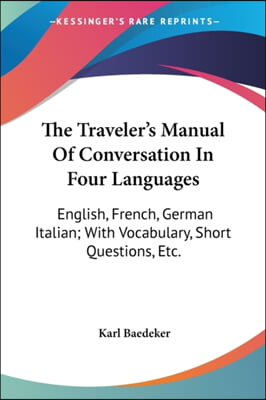 —KESSINGER'S RARE REPRINTS—

The Traveler's Manual Of Conversation In Four Languages

English, French, German Italian; With Vocabulary, Short Questions, Etc.

Karl Baedeker